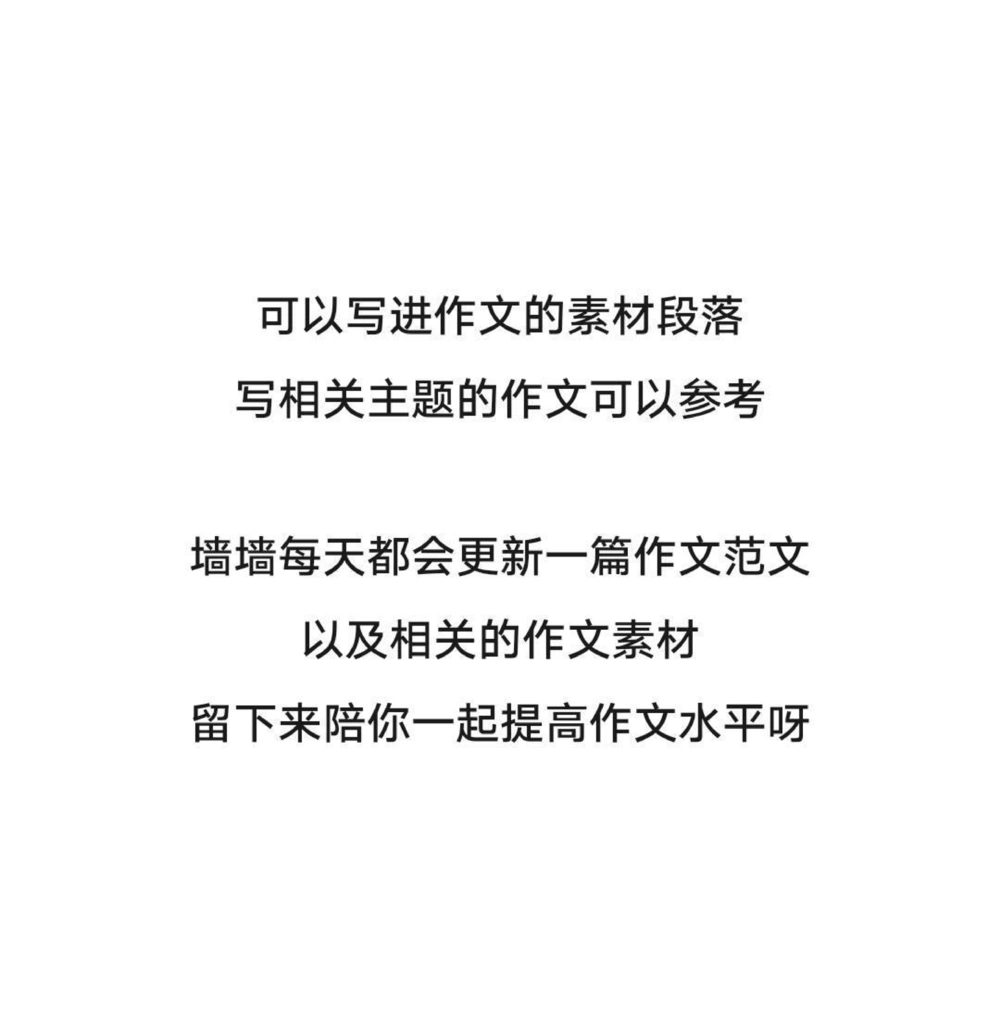 可以写进作文的素材段落
写相关主题的作文可以参考

墙墙每天都会更新一篇作文范文
以及相关的作文素材
留下来陪你一起提高作文水平呀